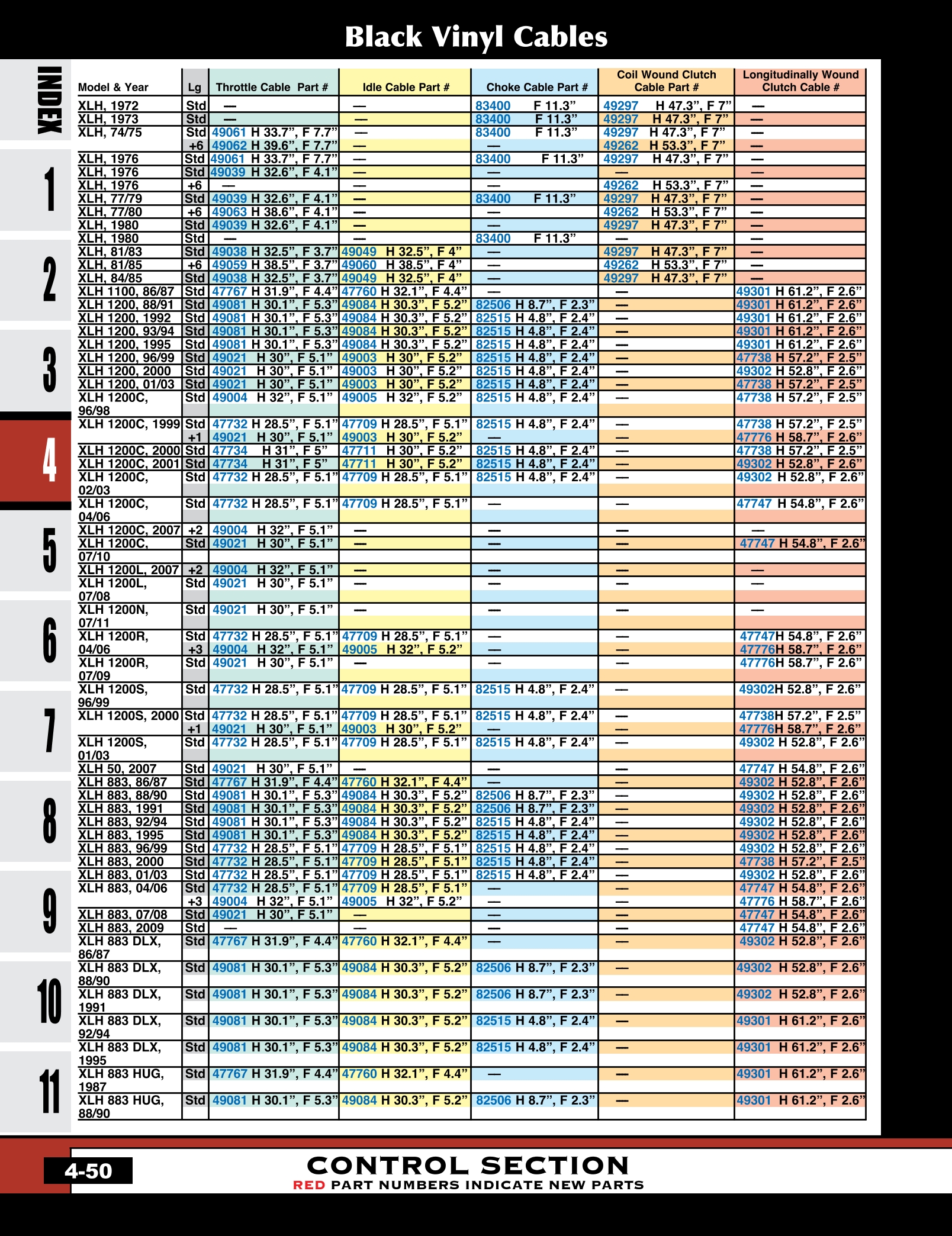 Black Vinyl Cables

INDEX
1
2
3
4
5
6
7
8
9
10
11

| Model & Year | Lg | Throttle Cable Part # | Idle Cable Part # | Choke Cable Part # | Coil Wound Clutch Cable Part # | Longitudinally Wound Clutch Cable # |
|---|---|---|---|---|---|---|
| XLH, 1972 | Std | — | — | 83400 F 11.3” | 49297 H 47.3”, F 7” | — |
| XLH, 1973 | Std | — | — | 83400 F 11.3” | 49297 H 47.3”, F 7” | — |
| XLH, 74/75 | Std | 49061 H 33.7”, F 7.7” | — | 83400 F 11.3” | 49297 H 47.3”, F 7” | — |
| | +6 | 49062 H 39.6”, F 7.7” | — | — | 49262 H 53.3”, F 7” | — |
| XLH, 1976 | Std | 49061 H 33.7”, F 7.7” | — | 83400 F 11.3” | 49297 H 47.3”, F 7” | — |
| XLH, 1976 | Std | 49039 H 32.6”, F 4.1” | — | — | — | — |
| XLH, 1976 | +6 | — | — | — | 49262 H 53.3”, F 7” | — |
| XLH, 77/79 | Std | 49039 H 32.6”, F 4.1” | — | 83400 F 11.3” | 49297 H 47.3”, F 7” | — |
| XLH, 77/80 | +6 | 49063 H 38.6”, F 4.1” | — | — | 49262 H 53.3”, F 7” | — |
| XLH, 1980 | Std | 49039 H 32.6”, F 4.1” | — | — | 49297 H 47.3”, F 7” | — |
| XLH, 1980 | Std | — | — | 83400 F 11.3” | — | — |
| XLH, 81/83 | Std | 49038 H 32.5”, F 3.7” | 49049 H 32.5”, F 4” | — | 49297 H 47.3”, F 7” | — |
| XLH, 81/85 | +6 | 49059 H 38.5”, F 3.7” | 49060 H 38.5”, F 4” | — | 49262 H 53.3”, F 7” | — |
| XLH, 84/85 | Std | 49038 H 32.5”, F 3.7” | 49049 H 32.5”, F 4” | — | 49297 H 47.3”, F 7” | — |
| XLH 1100, 86/87 | Std | 47767 H 31.9”, F 4.4” | 47760 H 32.1”, F 4.4” | — | — | 49301 H 61.2”, F 2.6” |
| XLH 1200, 88/91 | Std | 49081 H 30.1”, F 5.3” | 49084 H 30.3”, F 5.2” | 82506 H 8.7”, F 2.3” | — | 49301 H 61.2”, F 2.6” |
| XLH 1200, 1992 | Std | 49081 H 30.1”, F 5.3” | 49084 H 30.3”, F 5.2” | 82515 H 4.8”, F 2.4” | — | 49301 H 61.2”, F 2.6” |
| XLH 1200, 93/94 | Std | 49081 H 30.1”, F 5.3” | 49084 H 30.3”, F 5.2” | 82515 H 4.8”, F 2.4” | — | 49301 H 61.2”, F 2.6” |
| XLH 1200, 1995 | Std | 49081 H 30.1”, F 5.3” | 49084 H 30.3”, F 5.2” | 82515 H 4.8”, F 2.4” | — | 49301 H 61.2”, F 2.6” |
| XLH 1200, 96/99 | Std | 49021 H 30”, F 5.1” | 49003 H 30”, F 5.2” | 82515 H 4.8”, F 2.4” | — | 47738 H 57.2”, F 2.5” |
| XLH 1200, 2000 | Std | 49021 H 30”, F 5.1” | 49003 H 30”, F 5.2” | 82515 H 4.8”, F 2.4” | — | 49302 H 52.8”, F 2.6” |
| XLH 1200, 01/03 | Std | 49021 H 30”, F 5.1” | 49003 H 30”, F 5.2” | 82515 H 4.8”, F 2.4” | — | 47738 H 57.2”, F 2.5” |
| XLH 1200C, 96/98 | Std | 49004 H 32”, F 5.1” | 49005 H 32”, F 5.2” | 82515 H 4.8”, F 2.4” | — | 47738 H 57.2”, F 2.5” |
| XLH 1200C, 1999 | Std | 47732 H 28.5”, F 5.1” | 47709 H 28.5”, F 5.1” | 82515 H 4.8”, F 2.4” | — | 47738 H 57.2”, F 2.5” |
| | +1 | 49021 H 30”, F 5.1” | 49003 H 30”, F 5.2” | — | — | 47776 H 58.7”, F 2.6” |
| XLH 1200C, 2000 | Std | 47734 H 31”, F 5” | 47711 H 30”, F 5.2” | 82515 H 4.8”, F 2.4” | — | 47738 H 57.2”, F 2.5” |
| XLH 1200C, 2001 | Std | 47734 H 31”, F 5” | 47711 H 30”, F 5.2” | 82515 H 4.8”, F 2.4” | — | 49302 H 52.8”, F 2.6” |
| XLH 1200C, 02/03 | Std | 47732 H 28.5”, F 5.1” | 47709 H 28.5”, F 5.1” | 82515 H 4.8”, F 2.4” | — | 49302 H 52.8”, F 2.6” |
| XLH 1200C, 04/06 | Std | 47732 H 28.5”, F 5.1” | 47709 H 28.5”, F 5.1” | — | — | 47747 H 54.8”, F 2.6” |
| XLH 1200C, 2007 | +2 | 49004 H 32”, F 5.1” | — | — | — | — |
| XLH 1200C, 07/10 | Std | 49021 H 30”, F 5.1” | — | — | — | 47747 H 54.8”, F 2.6” |
| XLH 1200L, 2007 | +2 | 49004 H 32”, F 5.1” | — | — | — | — |
| XLH 1200L, 07/08 | Std | 49021 H 30”, F 5.1” | — | — | — | — |
| XLH 1200N, 07/11 | Std | 49021 H 30”, F 5.1” | — | — | — | — |
| XLH 1200R, 04/06 | Std | 47732 H 28.5”, F 5.1” | 47709 H 28.5”, F 5.1” | — | — | 47747H 54.8”, F 2.6” |
| | +3 | 49004 H 32”, F 5.1” | 49005 H 32”, F 5.2” | — | — | 47776H 58.7”, F 2.6” |
| XLH 1200R, 07/09 | Std | 49021 H 30”, F 5.1” | — | — | — | 47776H 58.7”, F 2.6” |
| XLH 1200S, 96/99 | Std | 47732 H 28.5”, F 5.1” | 47709 H 28.5”, F 5.1” | 82515 H 4.8”, F 2.4” | — | 49302H 52.8”, F 2.6” |
| XLH 1200S, 2000 | Std | 47732 H 28.5”, F 5.1” | 47709 H 28.5”, F 5.1” | 82515 H 4.8”, F 2.4” | — | 47738H 57.2”, F 2.5” |
| | +1 | 49021 H 30”, F 5.1” | 49003 H 30”, F 5.2” | — | — | 47776H 58.7”, F 2.6” |
| XLH 1200S, 01/03 | Std | 47732 H 28.5”, F 5.1” | 47709 H 28.5”, F 5.1” | 82515 H 4.8”, F 2.4” | — | 49302 H 52.8”, F 2.6” |
| XLH 50, 2007 | Std | 49021 H 30”, F 5.1” | — | — | — | 47747 H 54.8”, F 2.6” |
| XLH 883, 86/87 | Std | 47767 H 31.9”, F 4.4” | 47760 H 32.1”, F 4.4” | — | — | 49302 H 52.8”, F 2.6” |
| XLH 883, 88/90 | Std | 49081 H 30.1”, F 5.3” | 49084 H 30.3”, F 5.2” | 82506 H 8.7”, F 2.3” | — | 49302 H 52.8”, F 2.6” |
| XLH 883, 1991 | Std | 49081 H 30.1”, F 5.3” | 49084 H 30.3”, F 5.2” | 82506 H 8.7”, F 2.3” | — | 49302 H 52.8”, F 2.6” |
| XLH 883, 92/94 | Std | 49081 H 30.1”, F 5.3” | 49084 H 30.3”, F 5.2” | 82515 H 4.8”, F 2.4” | — | 49302 H 52.8”, F 2.6” |
| XLH 883, 1995 | Std | 49081 H 30.1”, F 5.3” | 49084 H 30.3”, F 5.2” | 82515 H 4.8”, F 2.4” | — | 49302 H 52.8”, F 2.6” |
| XLH 883, 96/99 | Std | 47732 H 28.5”, F 5.1” | 47709 H 28.5”, F 5.1” | 82515 H 4.8”, F 2.4” | — | 49302 H 52.8”, F 2.6” |
| XLH 883, 2000 | Std | 47732 H 28.5”, F 5.1” | 47709 H 28.5”, F 5.1” | 82515 H 4.8”, F 2.4” | — | 47738 H 57.2”, F 2.5” |
| XLH 883, 01/03 | Std | 47732 H 28.5”, F 5.1” | 47709 H 28.5”, F 5.1” | 82515 H 4.8”, F 2.4” | — | 49302 H 52.8”, F 2.6” |
| XLH 883, 04/06 | Std | 47732 H 28.5”, F 5.1” | 47709 H 28.5”, F 5.1” | — | — | 47747 H 54.8”, F 2.6” |
| | +3 | 49004 H 32”, F 5.1” | 49005 H 32”, F 5.2” | — | — | 47776 H 58.7”, F 2.6” |
| XLH 883, 07/08 | Std | 49021 H 30”, F 5.1” | — | — | — | 47747 H 54.8”, F 2.6” |
| XLH 883, 2009 | Std | — | — | — | — | 47747 H 54.8”, F 2.6” |
| XLH 883 DLX, 86/87 | Std | 47767 H 31.9”, F 4.4” | 47760 H 32.1”, F 4.4” | — | — | 49302 H 52.8”, F 2.6” |
| XLH 883 DLX, 88/90 | Std | 49081 H 30.1”, F 5.3” | 49084 H 30.3”, F 5.2” | 82506 H 8.7”, F 2.3” | — | 49302 H 52.8”, F 2.6” |
| XLH 883 DLX, 1991 | Std | 49081 H 30.1”, F 5.3” | 49084 H 30.3”, F 5.2” | 82506 H 8.7”, F 2.3” | — | 49302 H 52.8”, F 2.6” |
| XLH 883 DLX, 92/94 | Std | 49081 H 30.1”, F 5.3” | 49084 H 30.3”, F 5.2” | 82515 H 4.8”, F 2.4” | — | 49301 H 61.2”, F 2.6” |
| XLH 883 DLX, 1995 | Std | 49081 H 30.1”, F 5.3” | 49084 H 30.3”, F 5.2” | 82515 H 4.8”, F 2.4” | — | 49301 H 61.2”, F 2.6” |
| XLH 883 HUG, 1987 | Std | 47767 H 31.9”, F 4.4” | 47760 H 32.1”, F 4.4” | — | — | 49301 H 61.2”, F 2.6” |
| XLH 883 HUG, 88/90 | Std | 49081 H 30.1”, F 5.3” | 49084 H 30.3”, F 5.2” | 82506 H 8.7”, F 2.3” | — | 49301 H 61.2”, F 2.6” |

4-50
CONTROL SECTION
RED PART NUMBERS INDICATE NEW PARTS